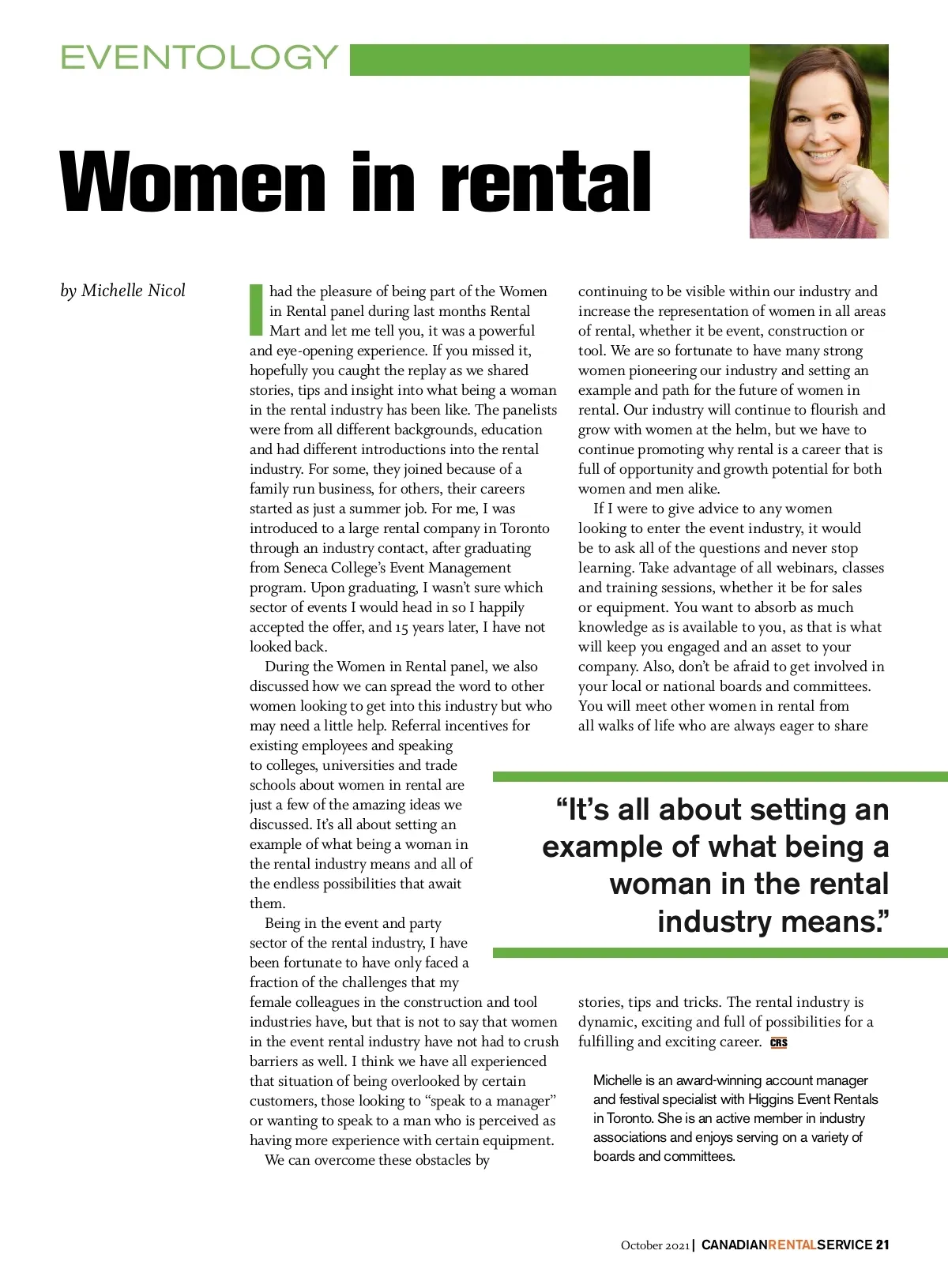 EVENTOLOGY

Women in rental

by Michelle Nicol

I had the pleasure of being part of the Women in Rental panel during last months Rental Mart and let me tell you, it was a powerful and eye-opening experience. If you missed it, hopefully you caught the replay as we shared stories, tips and insight into what being a woman in the rental industry has been like. The panelists were from all different backgrounds, education and had different introductions into the rental industry. For some, they joined because of a family run business, for others, their careers started as just a summer job. For me, I was introduced to a large rental company in Toronto through an industry contact, after graduating from Seneca College's Event Management program. Upon graduating, I wasn't sure which sector of events I would head in so I happily accepted the offer, and 15 years later, I have not looked back.

During the Women in Rental panel, we also discussed how we can spread the word to other women looking to get into this industry but who may need a little help. Referral incentives for existing employees and speaking to colleges, universities and trade schools about women in rental are just a few of the amazing ideas we discussed. It's all about setting an example of what being a woman in the rental industry means and all of the endless possibilities that await them.

Being in the event and party sector of the rental industry, I have been fortunate to have only faced a fraction of the challenges that my female colleagues in the construction and tool industries have, but that is not to say that women in the event rental industry have not had to crush barriers as well. I think we have all experienced that situation of being overlooked by certain customers, those looking to "speak to a manager" or wanting to speak to a man who is perceived as having more experience with certain equipment.

We can overcome these obstacles by continuing to be visible within our industry and increase the representation of women in all areas of rental, whether it be event, construction or tool. We are so fortunate to have many strong women pioneering our industry and setting an example and path for the future of women in rental. Our industry will continue to flourish and grow with women at the helm, but we have to continue promoting why rental is a career that is full of opportunity and growth potential for both women and men alike.

If I were to give advice to any women looking to enter the event industry, it would be to ask all of the questions and never stop learning. Take advantage of all webinars, classes and training sessions, whether it be for sales or equipment. You want to absorb as much knowledge as is available to you, as that is what will keep you engaged and an asset to your company. Also, don't be afraid to get involved in your local or national boards and committees. You will meet other women in rental from all walks of life who are always eager to share stories, tips and tricks. The rental industry is dynamic, exciting and full of possibilities for a fulfilling and exciting career. CRS

"It's all about setting an example of what being a woman in the rental industry means."

Michelle is an award-winning account manager and festival specialist with Higgins Event Rentals in Toronto. She is an active member in industry associations and enjoys serving on a variety of boards and committees.

October 2021 | CANADIANRENTALSERVICE 21